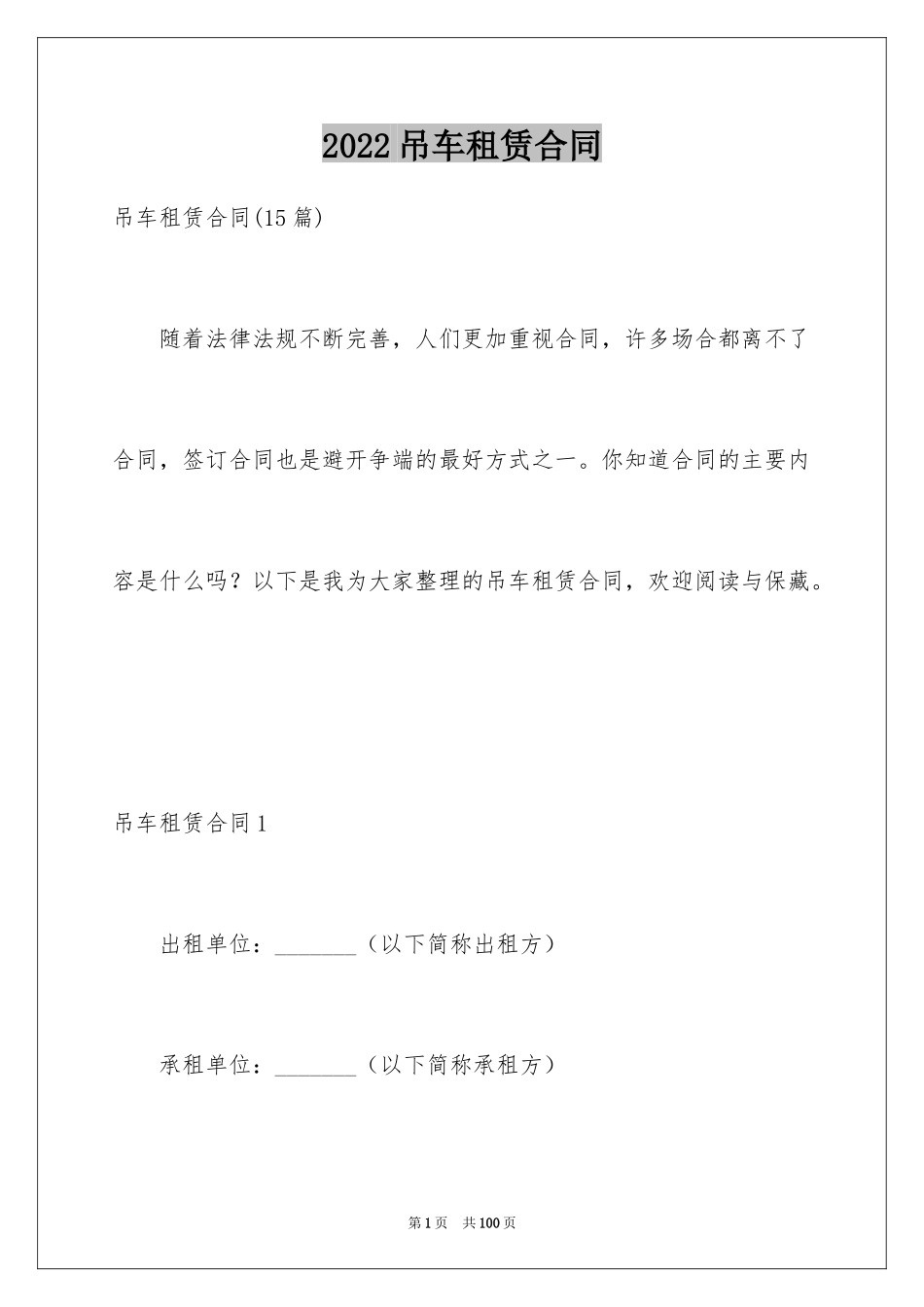 2022 吊车租赁合同

吊车租赁合同(15 篇)

随着法律法规不断完善，人们更加重视合同，许多场合都离不了合同，签订合同也是避开争端的最好方式之一。你知道合同的主要内容是什么吗？以下是我为大家整理的吊车租赁合同，欢迎阅读与保藏。

吊车租赁合同 1

出租单位：________（以下简称出租方）

承租单位：________（以下简称承租方）

第 1 页　共 100 页